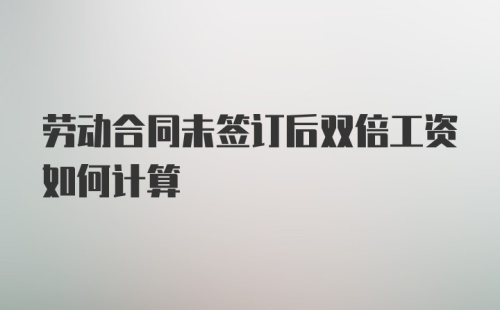 劳动合同未签订后双倍工资如何计算